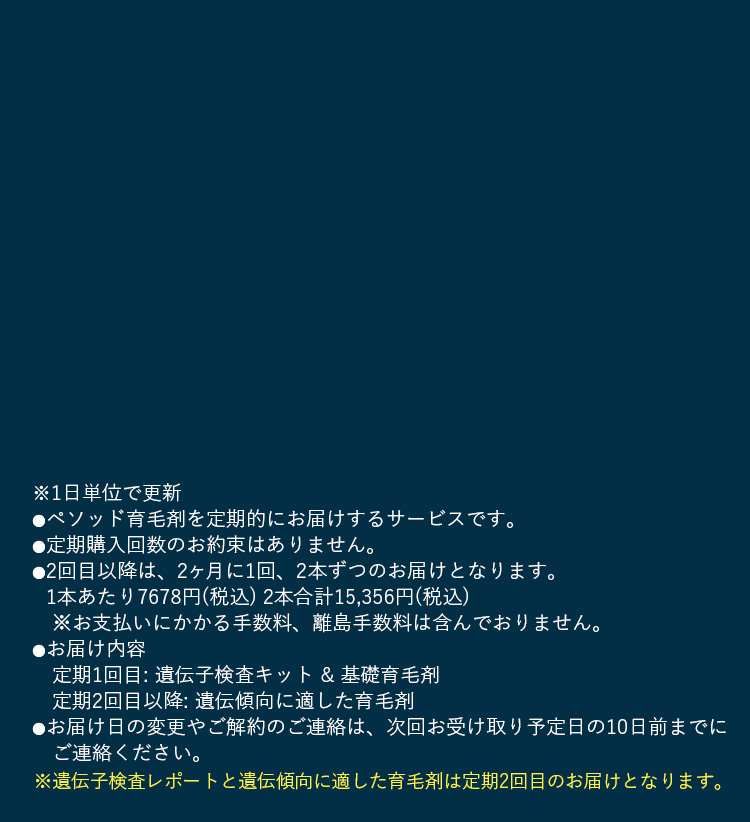 ※1日単位で更新
●ペソッド育毛剤を定期的にお届けするサービスです。
●定期購入回数のお約束はありません。
●2回目以降は、2ヶ月に1回、2本ずつのお届けとなります。
1本あたり7678円(税込) 2本合計15,356円(税込)
※お支払いにかかる手数料、離島手数料は含んでおりません。
●お届け内容
定期1回目: 遺伝子検査キット & 基礎育毛剤
定期2回目以降: 遺伝傾向に適した育毛剤
●お届け日の変更やご解約のご連絡は、次回お受け取り予定日の10日前までにご連絡ください。
※遺伝子検査レポートと遺伝傾向に適した育毛剤は定期2回目のお届けとなります。